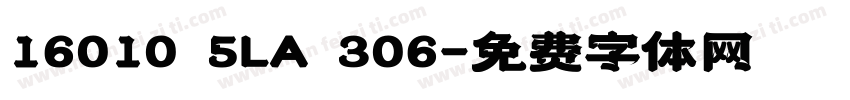 16010 5LA 306-免费字体网